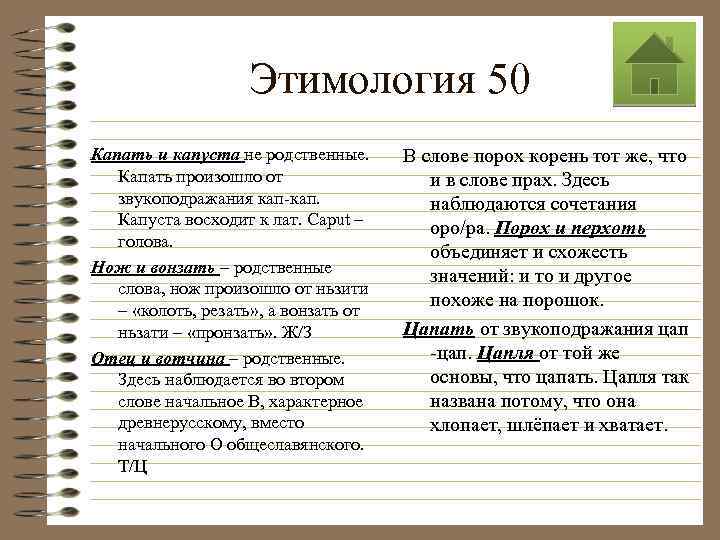 Этимология 50

Капать и капуста не родственные. Капать произошло от звукоподражания кап-кап. Капуста восходит к лат. Caput – голова.

Нож и вонзать – родственные слова, нож произошло от ньзити – «колоть, резать», а вонзать от ньзати – «пронзать». Ж/З

Отец и вотчина – родственные. Здесь наблюдается во втором слове начальное В, характерное древнерусскому, вместо начального О общеславянского. Т/Ц

В слове порох корень тот же, что и в слове прах. Здесь наблюдаются сочетания оро/ра. Порох и перхоть объединяет и схожесть значений: и то и другое похоже на порошок.

Цапать от звукоподражания цап -цап. Цапля от той же основы, что цапать. Цапля так названа потому, что она хлопает, шлёпает и хватает.